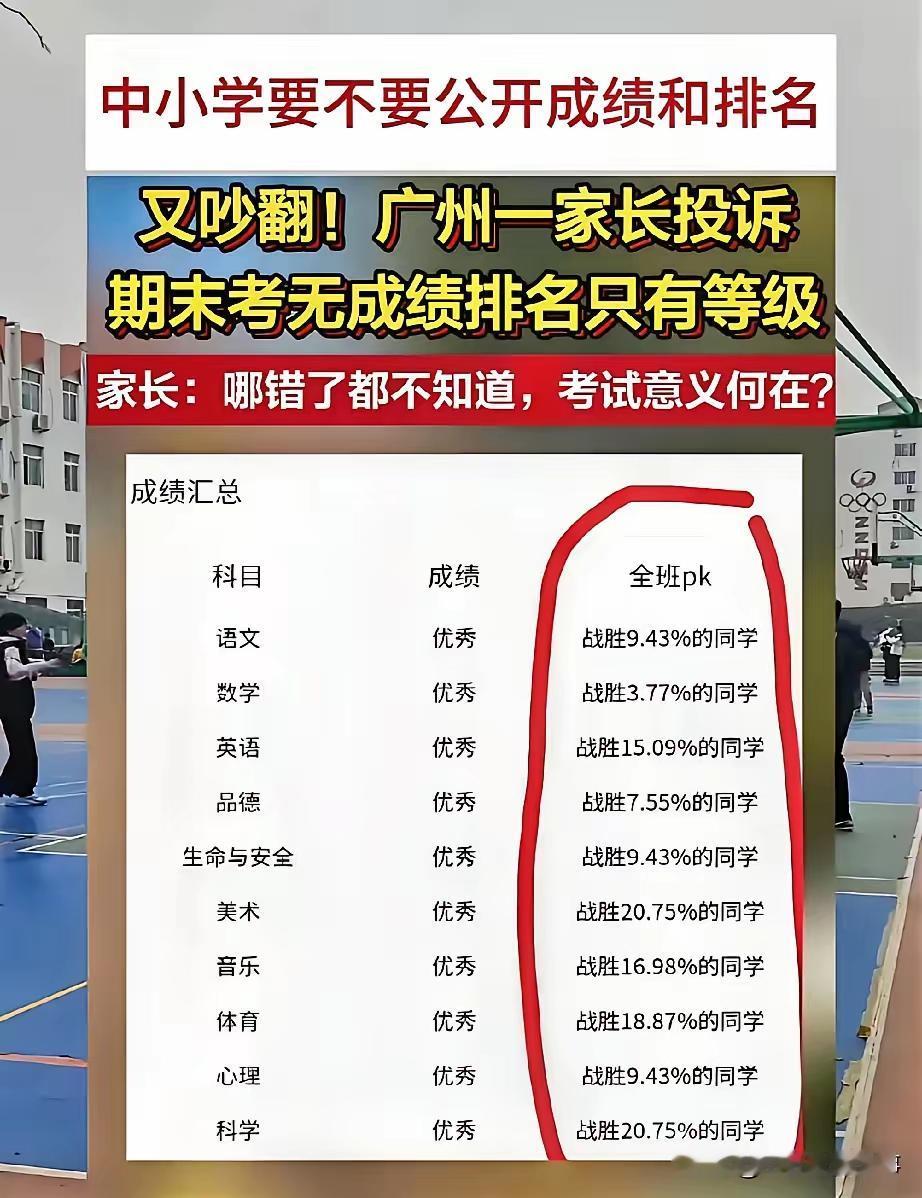 中小学要不要公开成绩和排名

又吵翻！广州一家长投诉
期末考无成绩排名只有等级

家长：哪错了都不知道，考试意义何在？

成绩汇总

| 科目 | 成绩 | 全班pk |
|---|---|---|
| 语文 | 优秀 | 战胜9.43%的同学 |
| 数学 | 优秀 | 战胜3.77%的同学 |
| 英语 | 优秀 | 战胜15.09%的同学 |
| 品德 | 优秀 | 战胜7.55%的同学 |
| 生命与安全 | 优秀 | 战胜9.43%的同学 |
| 美术 | 优秀 | 战胜20.75%的同学 |
| 音乐 | 优秀 | 战胜16.98%的同学 |
| 体育 | 优秀 | 战胜18.87%的同学 |
| 心理 | 优秀 | 战胜9.43%的同学 |
| 科学 | 优秀 | 战胜20.75%的同学 |